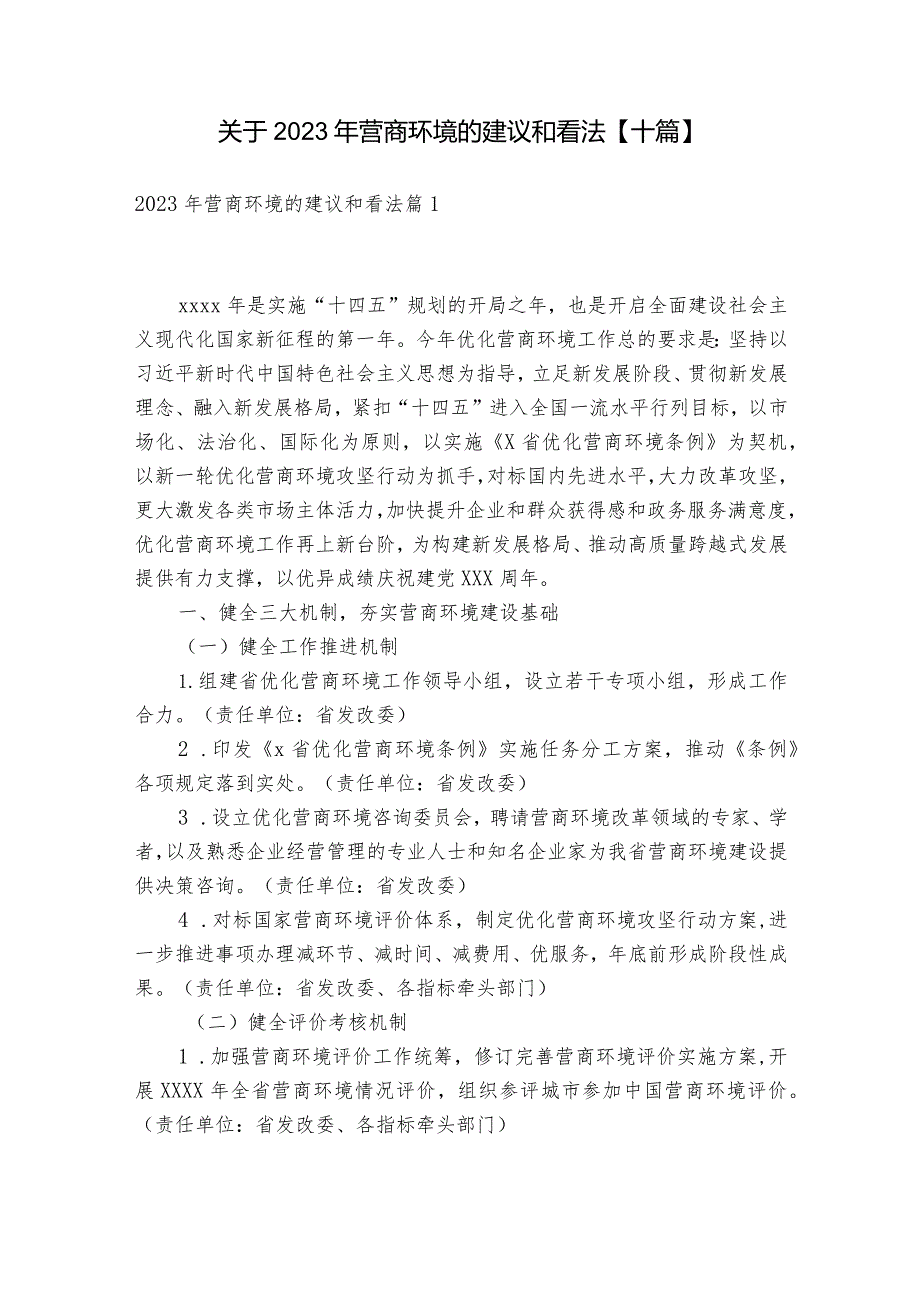 关于2023年营商环境的建议和看法【十篇】

2023年营商环境的建议和看法篇1

xxxx年是实施“十四五”规划的开局之年，也是开启全面建设社会主义现代化国家新征程的第一年。今年优化营商环境工作总的要求是：坚持以习近平新时代中国特色社会主义思想为指导，立足新发展阶段、贯彻新发展理念、融入新发展格局，紧扣“十四五”进入全国一流水平行列目标，以市场化、法治化、国际化为原则，以实施《X省优化营商环境条例》为契机，以新一轮优化营商环境攻坚行动为抓手，对标国内先进水平，大力改革攻坚，更大激发各类市场主体活力，加快提升企业和群众获得感和政务服务满意度，优化营商环境工作再上新台阶，为构建新发展格局、推动高质量跨越式发展提供有力支撑，以优异成绩庆祝建党XXX周年。

一、健全三大机制，夯实营商环境建设基础

（一）健全工作推进机制

1.组建省优化营商环境工作领导小组，设立若干专项小组，形成工作合力。（责任单位：省发改委）

2．印发《x省优化营商环境条例》实施任务分工方案，推动《条例》各项规定落到实处。（责任单位：省发改委）

3．设立优化营商环境咨询委员会，聘请营商环境改革领域的专家、学者，以及熟悉企业经营管理的专业人士和知名企业家为我省营商环境建设提供决策咨询。（责任单位：省发改委）

4．对标国家营商环境评价体系，制定优化营商环境攻坚行动方案，进一步推进事项办理减环节、减时间、减费用、优服务，年底前形成阶段性成果。（责任单位：省发改委、各指标牵头部门）

（二）健全评价考核机制

1．加强营商环境评价工作统筹，修订完善营商环境评价实施方案，开展XXXX年全省营商环境情况评价，组织参评城市参加中国营商环境评价。（责任单位：省发改委、各指标牵头部门）